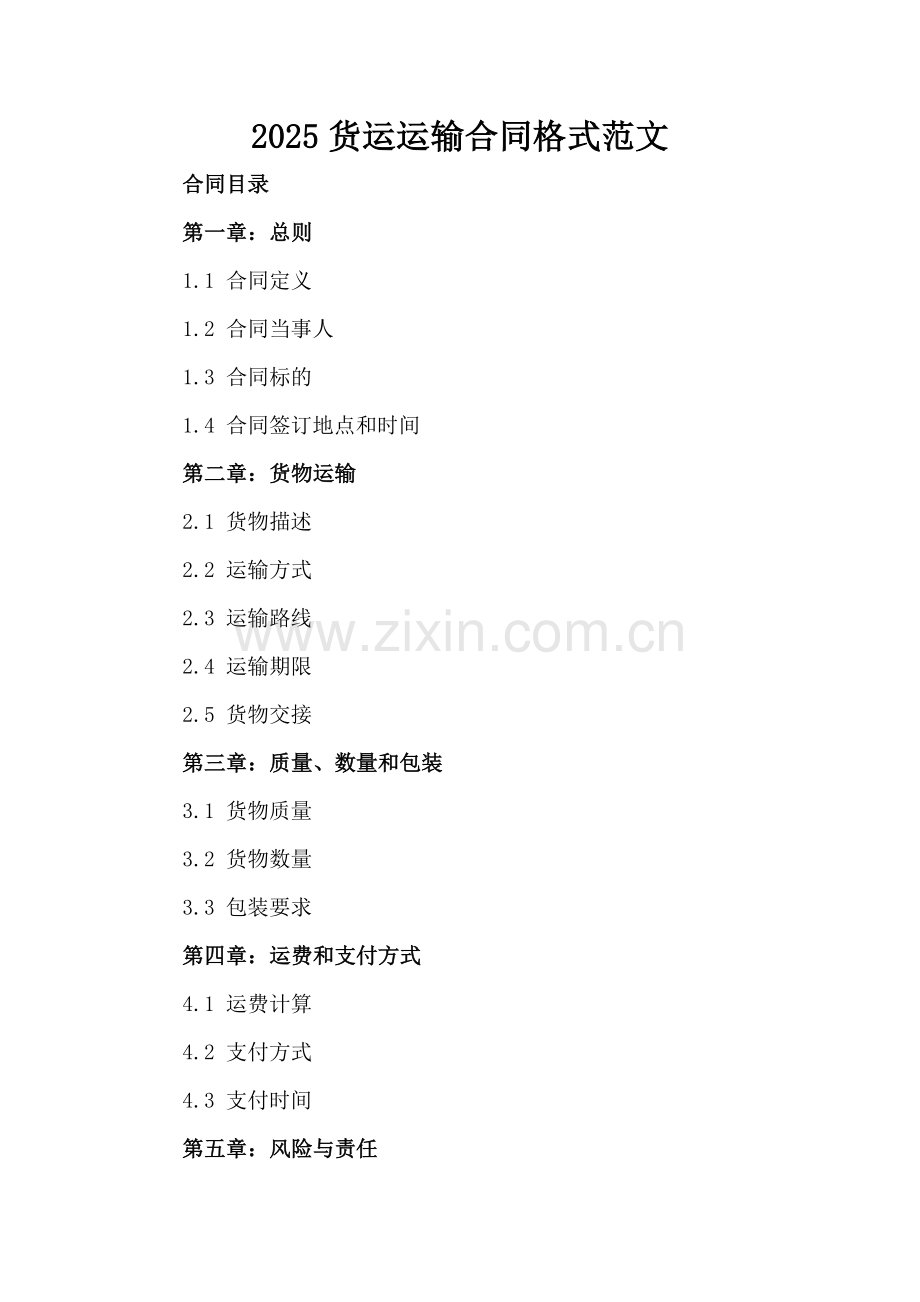 2025货运运输合同格式范文

合同目录

第一章：总则

1.1 合同定义

1.2 合同当事人

1.3 合同标的

1.4 合同签订地点和时间

第二章：货物运输

2.1 货物描述

2.2 运输方式

2.3 运输路线

2.4 运输期限

2.5 货物交接

第三章：质量、数量和包装

3.1 货物质量

3.2 货物数量

3.3 包装要求

第四章：运费和支付方式

4.1 运费计算

4.2 支付方式

4.3 支付时间

第五章：风险与责任

www.zixin.com.cn